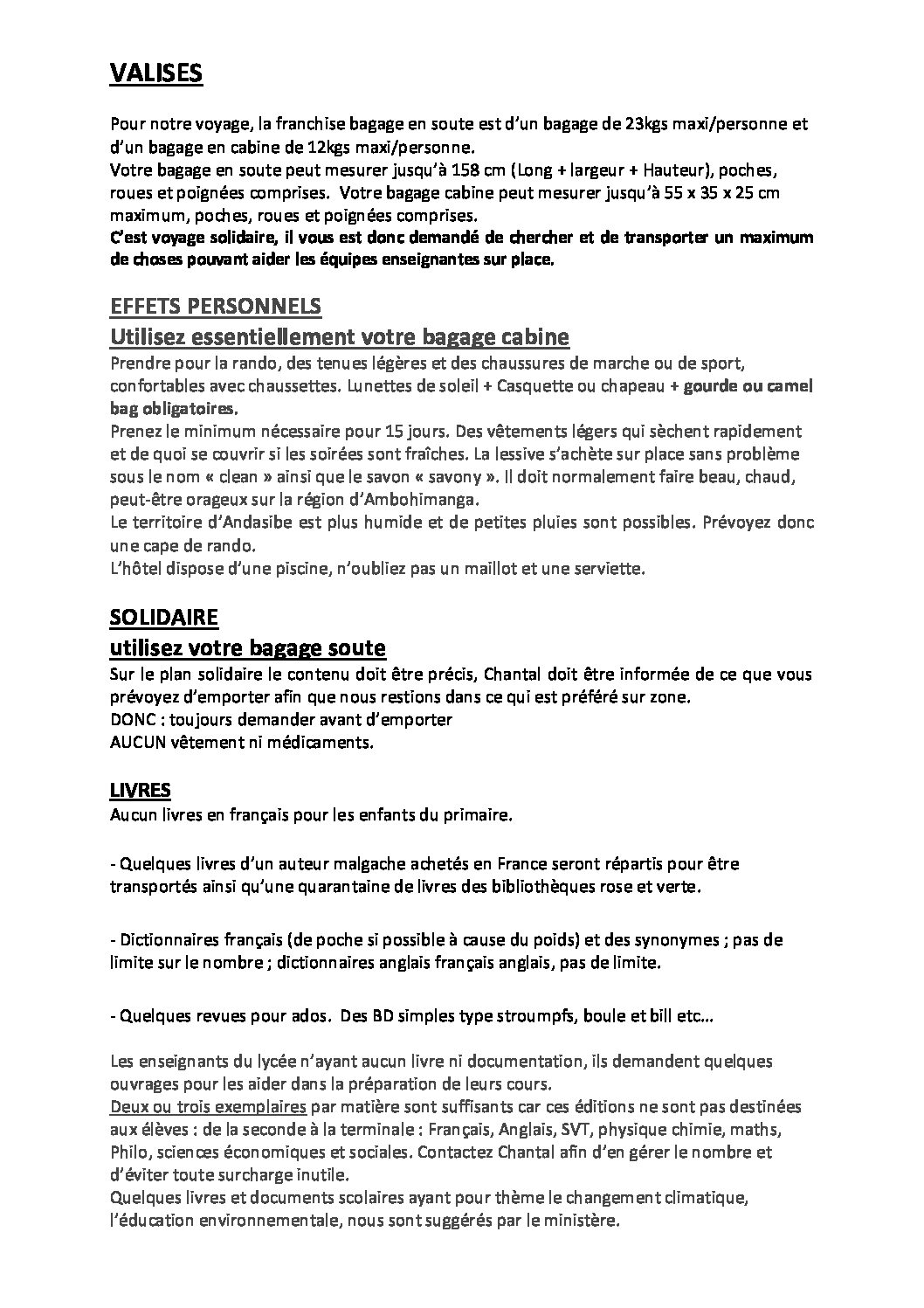 VALISES

Pour notre voyage, la franchise bagage en soute est d'un bagage de 23kgs maxi/personne et d'un bagage en cabine de 12kgs maxi/personne.
Votre bagage en soute peut mesurer jusqu'à 158 cm (Long + largeur + Hauteur), poches, roues et poignées comprises. Votre bagage cabine peut mesurer jusqu'à 55 x 35 x 25 cm maximum, poches, roues et poignées comprises.
C'est voyage solidaire, il vous est donc demandé de chercher et de transporter un maximum de choses pouvant aider les équipes enseignantes sur place.

EFFETS PERSONNELS
Utilisez essentiellement votre bagage cabine
Prendre pour la rando, des tenues légères et des chaussures de marche ou de sport, confortables avec chaussettes. Lunettes de soleil + Casquette ou chapeau + gourde ou camel bag obligatoires.
Prenez le minimum nécessaire pour 15 jours. Des vêtements légers qui sèchent rapidement et de quoi se couvrir si les soirées sont fraîches. La lessive s'achète sur place sans problème sous le nom « clean » ainsi que le savon « savony ». Il doit normalement faire beau, chaud, peut-être orageux sur la région d'Ambohimanga.
Le territoire d'Andasibe est plus humide et de petites pluies sont possibles. Prévoyez donc une cape de rando.
L'hôtel dispose d'une piscine, n'oubliez pas un maillot et une serviette.

SOLIDAIRE
utilisez votre bagage soute
Sur le plan solidaire le contenu doit être précis, Chantal doit être informée de ce que vous prévoyez d'emporter afin que nous restions dans ce qui est préféré sur zone.
DONC : toujours demander avant d'emporter
AUCUN vêtement ni médicaments.

LIVRES
Aucun livres en français pour les enfants du primaire.

- Quelques livres d'un auteur malgache achetés en France seront répartis pour être transportés ainsi qu'une quarantaine de livres des bibliothèques rose et verte.

- Dictionnaires français (de poche si possible à cause du poids) et des synonymes ; pas de limite sur le nombre ; dictionnaires anglais français anglais, pas de limite.

- Quelques revues pour ados. Des BD simples type stroumpfs, boule et bill etc…

Les enseignants du lycée n'ayant aucun livre ni documentation, ils demandent quelques ouvrages pour les aider dans la préparation de leurs cours.
Deux ou trois exemplaires par matière sont suffisants car ces éditions ne sont pas destinées aux élèves : de la seconde à la terminale : Français, Anglais, SVT, physique chimie, maths, Philo, sciences économiques et sociales. Contactez Chantal afin d'en gérer le nombre et d'éviter toute surcharge inutile.
Quelques livres et documents scolaires ayant pour thème le changement climatique, l'éducation environnementale, nous sont suggérés par le ministère.